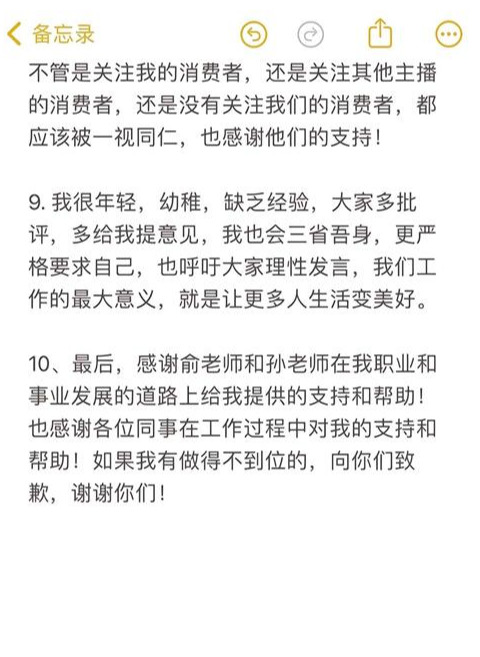 备忘录

不管是关注我的消费者，还是关注其他主播的消费者，还是没有关注我们的消费者，都应该被一视同仁，也感谢他们的支持！

9. 我很年轻，幼稚，缺乏经验，大家多批评，多给我提意见，我也会三省吾身，更严格要求自己，也呼吁大家理性发言，我们工作的最大意义，就是让更多人生活变美好。

10、最后，感谢俞老师和孙老师在我职业和事业发展的道路上给我提供的支持和帮助！也感谢各位同事在工作过程中对我的支持和帮助！如果我有做得不到位的，向你们致歉，谢谢你们！